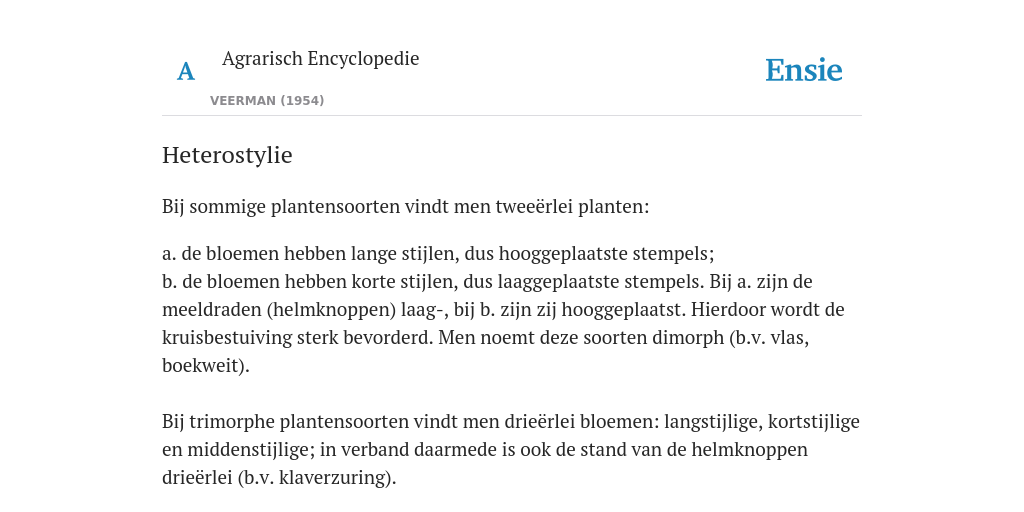 A

Agrarisch Encyclopedie

VEERMAN (1954)

Ensie

Heterostylie

Bij sommige plantensoorten vindt men tweeërlei planten:

a. de bloemen hebben lange stijlen, dus hooggeplaatste stempels;
b. de bloemen hebben korte stijlen, dus laaggeplaatste stempels. Bij a. zijn de meeldraden (helmknoppen) laag-, bij b. zijn zij hooggeplaatst. Hierdoor wordt de kruisbestuiving sterk bevorderd. Men noemt deze soorten dimorph (b.v. vlas, boekweit).

Bij trimorphe plantensoorten vindt men drieërlei bloemen: langstijlige, kortstijlige en middenstijlige; in verband daarmede is ook de stand van de helmknoppen drieërlei (b.v. klaverzuring).